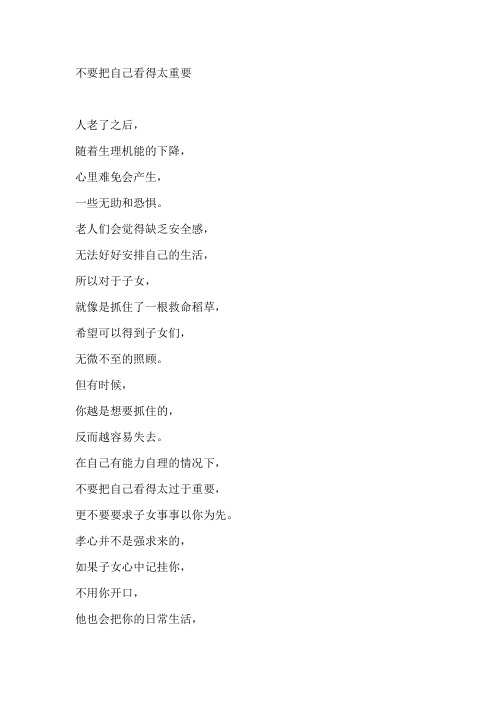 不要把自己看得太重要

人老了之后，

随着生理机能的下降，

心里难免会产生，

一些无助和恐惧。

老人们会觉得缺乏安全感，

无法好好安排自己的生活，

所以对于子女，

就像是抓住了一根救命稻草，

希望可以得到子女们，

无微不至的照顾。

但有时候，

你越是想要抓住的，

反而越容易失去。

在自己有能力自理的情况下，

不要把自己看得太过于重要，

更不要要求子女事事以你为先。

孝心并不是强求来的，

如果子女心中记挂你，

不用你开口，

他也会把你的日常生活，